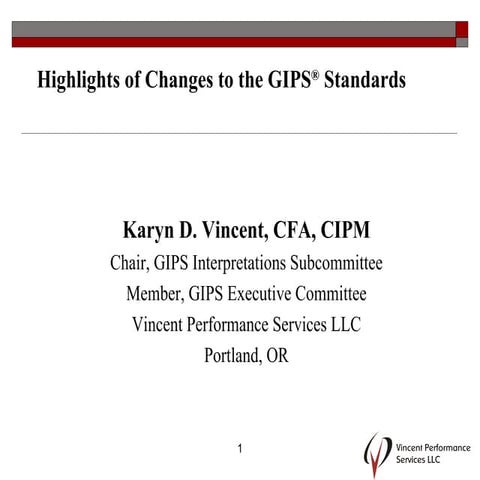 Highlights of Changes to the GIPS® Standards

Karyn D. Vincent, CFA, CIPM
Chair, GIPS Interpretations Subcommittee
Member, GIPS Executive Committee
Vincent Performance Services LLC
Portland, OR

1

Vincent Performance Services LLC